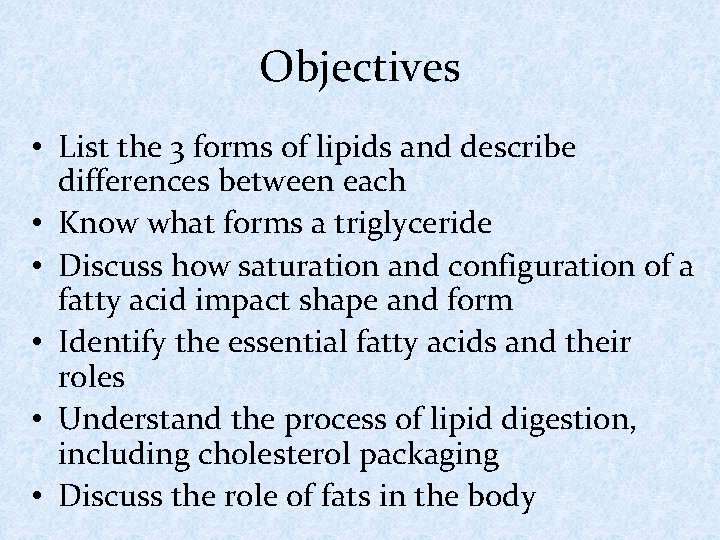 Objectives

• List the 3 forms of lipids and describe differences between each
• Know what forms a triglyceride
• Discuss how saturation and configuration of a fatty acid impact shape and form
• Identify the essential fatty acids and their roles
• Understand the process of lipid digestion, including cholesterol packaging
• Discuss the role of fats in the body